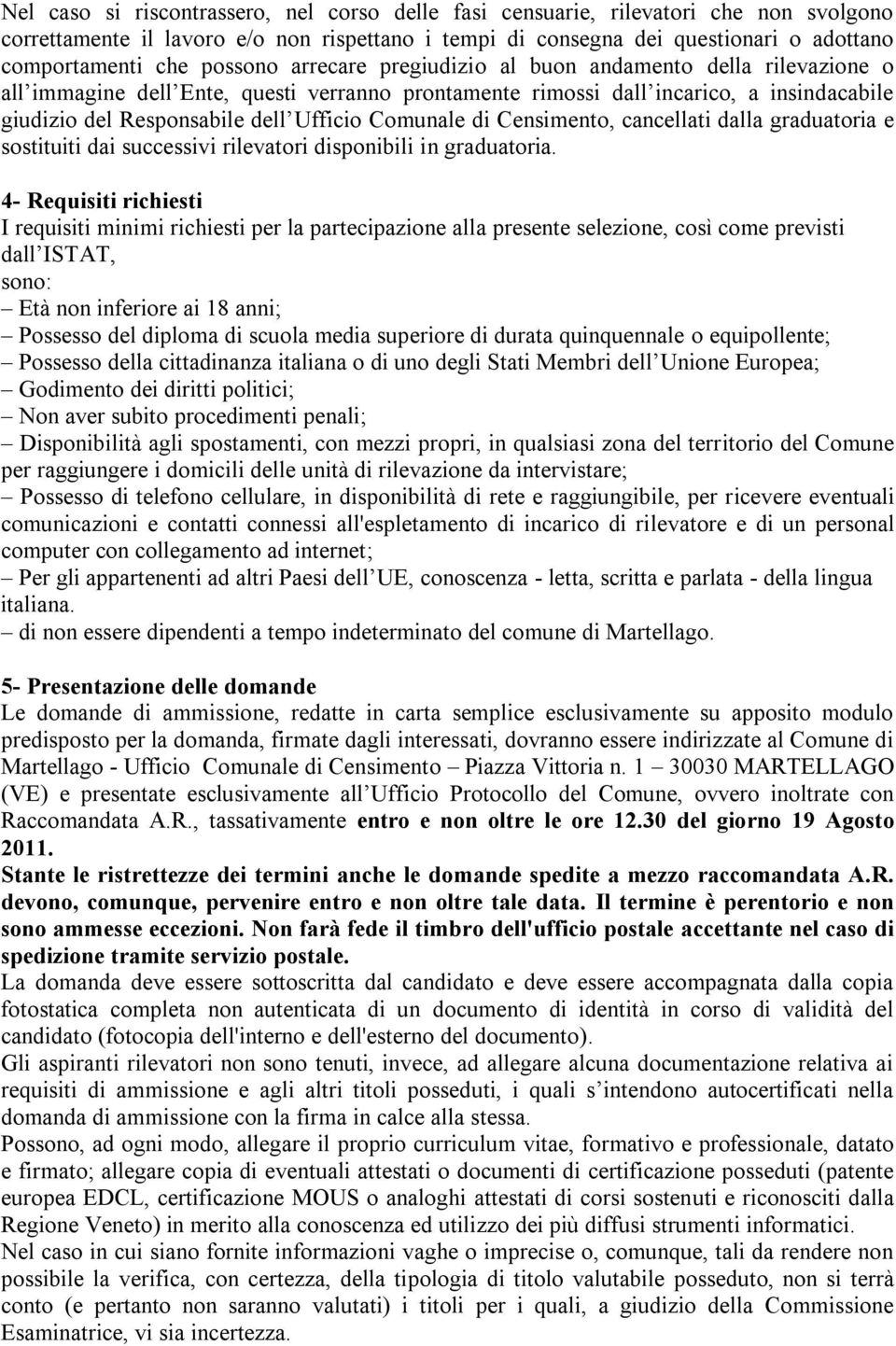 Nel caso si riscontrassero, nel corso delle fasi censuarie, rilevatori che non svolgono correttamente il lavoro e/o non rispettano i tempi di consegna dei questionari o adottano comportamenti che possono arrecare pregiudizio al buon andamento della rilevazione o all immagine dell Ente, questi verranno prontamente rimossi dall incarico, a insindacabile giudizio del Responsabile dell Ufficio Comunale di Censimento, cancellati dalla graduatoria e sostituiti dai successivi rilevatori disponibili in graduatoria.

4- Requisiti richiesti
I requisiti minimi richiesti per la partecipazione alla presente selezione, così come previsti dall ISTAT,
sono:
– Età non inferiore ai 18 anni;
– Possesso del diploma di scuola media superiore di durata quinquennale o equipollente;
– Possesso della cittadinanza italiana o di uno degli Stati Membri dell Unione Europea;
– Godimento dei diritti politici;
– Non aver subito procedimenti penali;
– Disponibilità agli spostamenti, con mezzi propri, in qualsiasi zona del territorio del Comune per raggiungere i domicili delle unità di rilevazione da intervistare;
– Possesso di telefono cellulare, in disponibilità di rete e raggiungibile, per ricevere eventuali comunicazioni e contatti connessi all'espletamento di incarico di rilevatore e di un personal computer con collegamento ad internet;
– Per gli appartenenti ad altri Paesi dell UE, conoscenza - letta, scritta e parlata - della lingua italiana.
– di non essere dipendenti a tempo indeterminato del comune di Martellago.

5- Presentazione delle domande
Le domande di ammissione, redatte in carta semplice esclusivamente su apposito modulo predisposto per la domanda, firmate dagli interessati, dovranno essere indirizzate al Comune di Martellago - Ufficio Comunale di Censimento – Piazza Vittoria n. 1 – 30030 MARTELLAGO (VE) e presentate esclusivamente all Ufficio Protocollo del Comune, ovvero inoltrate con Raccomandata A.R., tassativamente entro e non oltre le ore 12.30 del giorno 19 Agosto 2011.
Stante le ristrettezze dei termini anche le domande spedite a mezzo raccomandata A.R. devono, comunque, pervenire entro e non oltre tale data. Il termine è perentorio e non sono ammesse eccezioni. Non farà fede il timbro dell'ufficio postale accettante nel caso di spedizione tramite servizio postale.
La domanda deve essere sottoscritta dal candidato e deve essere accompagnata dalla copia fotostatica completa non autenticata di un documento di identità in corso di validità del candidato (fotocopia dell'interno e dell'esterno del documento).
Gli aspiranti rilevatori non sono tenuti, invece, ad allegare alcuna documentazione relativa ai requisiti di ammissione e agli altri titoli posseduti, i quali s intendono autocertificati nella domanda di ammissione con la firma in calce alla stessa.
Possono, ad ogni modo, allegare il proprio curriculum vitae, formativo e professionale, datato e firmato; allegare copia di eventuali attestati o documenti di certificazione posseduti (patente europea EDCL, certificazione MOUS o analoghi attestati di corsi sostenuti e riconosciuti dalla Regione Veneto) in merito alla conoscenza ed utilizzo dei più diffusi strumenti informatici.
Nel caso in cui siano fornite informazioni vaghe o imprecise o, comunque, tali da rendere non possibile la verifica, con certezza, della tipologia di titolo valutabile posseduto, non si terrà conto (e pertanto non saranno valutati) i titoli per i quali, a giudizio della Commissione Esaminatrice, vi sia incertezza.